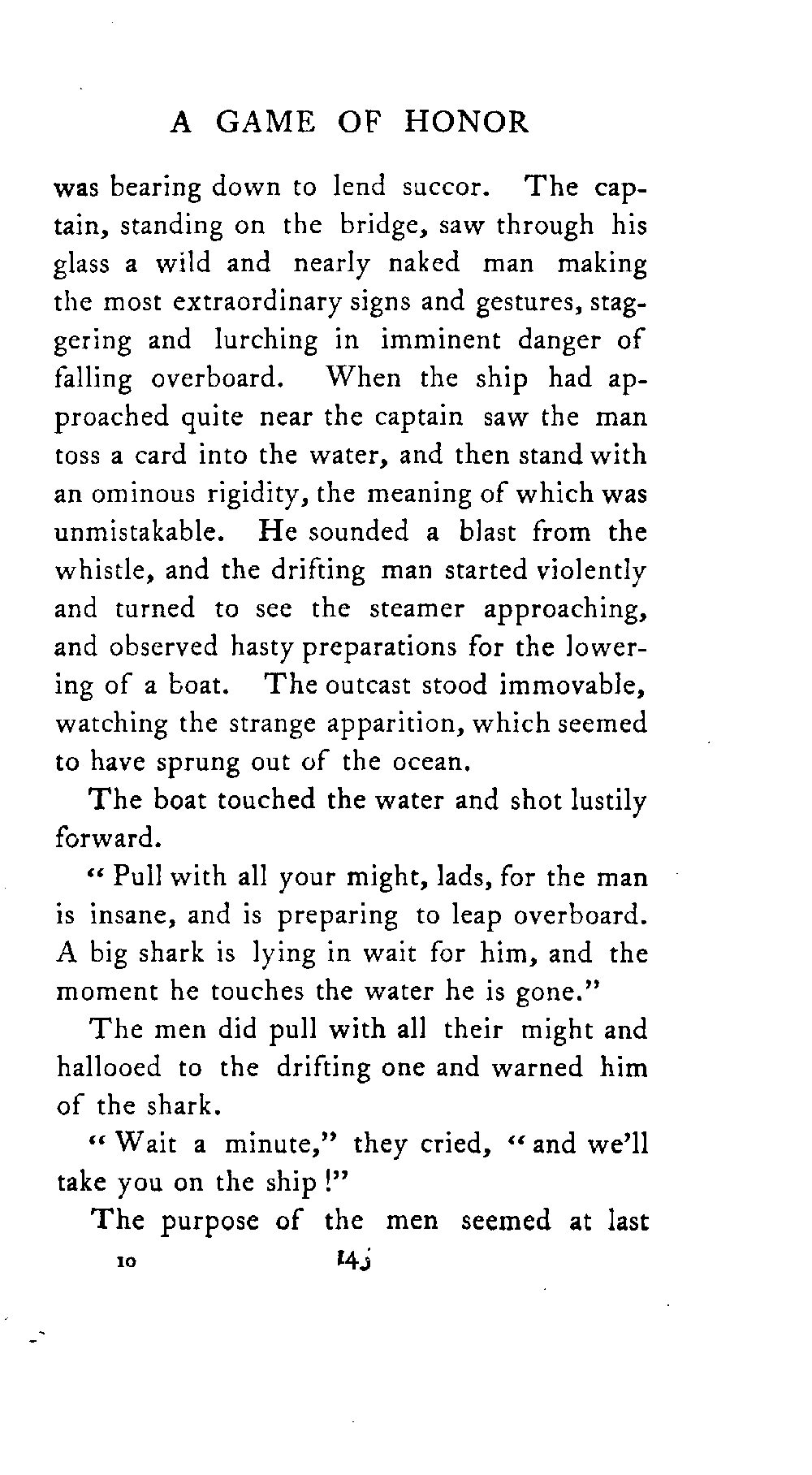 A GAME OF HONOR

was bearing down to lend succor. The captain, standing on the bridge, saw through his glass a wild and nearly naked man making the most extraordinary signs and gestures, staggering and lurching in imminent danger of falling overboard. When the ship had approached quite near the captain saw the man toss a card into the water, and then stand with an ominous rigidity, the meaning of which was unmistakable. He sounded a blast from the whistle, and the drifting man started violently and turned to see the steamer approaching, and observed hasty preparations for the lowering of a boat. The outcast stood immovable, watching the strange apparition, which seemed to have sprung out of the ocean.

The boat touched the water and shot lustily forward.

"Pull with all your might, lads, for the man is insane, and is preparing to leap overboard. A big shark is lying in wait for him, and the moment he touches the water he is gone."

The men did pull with all their might and hallooed to the drifting one and warned him of the shark.

"Wait a minute," they cried, "and we'll take you on the ship!"

The purpose of the men seemed at last

10 145